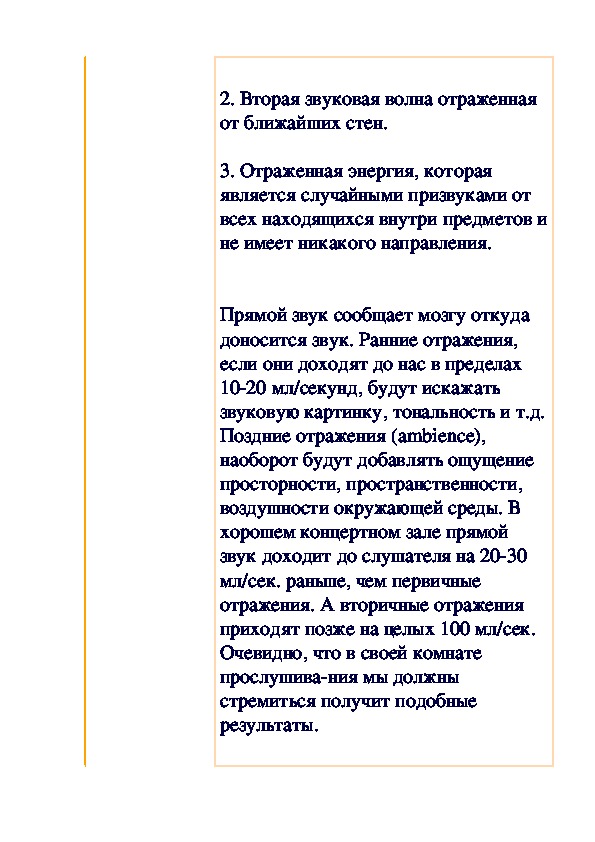 2. Вторая звуковая волна отраженная от ближайших стен.

3. Отраженная энергия, которая является случайными призвуками от всех находящихся внутри предметов и не имеет никакого направления.

Прямой звук сообщает мозгу откуда доносится звук. Ранние отражения, если они доходят до нас в пределах 10-20 мл/секунд, будут искажать звуковую картинку, тональность и т.д. Поздние отражения (ambience), наоборот будут добавлять ощущение просторности, пространственности, воздушности окружающей среды. В хорошем концертном зале прямой звук доходит до слушателя на 20-30 мл/сек. раньше, чем первичные отражения. А вторичные отражения приходят позже на целых 100 мл/сек. Очевидно, что в своей комнате прослушива-ния мы должны стремиться получит подобные результаты.